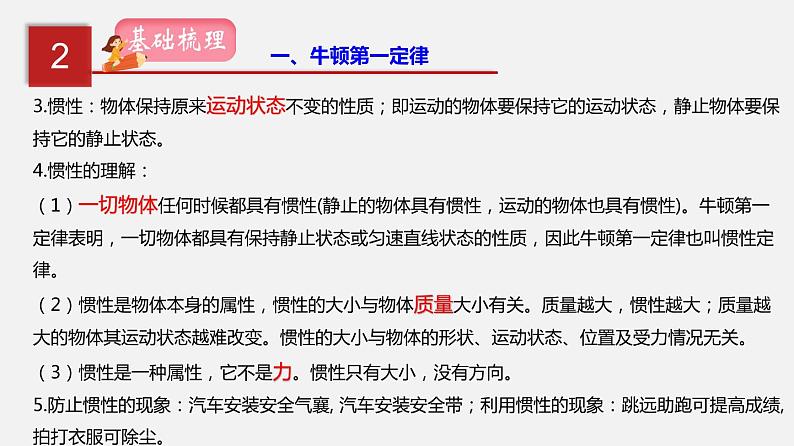 2

基础梳理

一、牛顿第一定律

3.惯性：物体保持原来运动状态不变的性质；即运动的物体要保持它的运动状态，静止物体要保持它的静止状态。

4.惯性的理解：

（1）一切物体任何时候都具有惯性(静止的物体具有惯性，运动的物体也具有惯性)。牛顿第一定律表明，一切物体都具有保持静止状态或匀速直线状态的性质，因此牛顿第一定律也叫惯性定律。

（2）惯性是物体本身的属性，惯性的大小与物体质量大小有关。质量越大，惯性越大；质量越大的物体其运动状态越难改变。惯性的大小与物体的形状、运动状态、位置及受力情况无关。

（3）惯性是一种属性，它不是力。惯性只有大小，没有方向。

5.防止惯性的现象：汽车安装安全气囊, 汽车安装安全带；利用惯性的现象：跳远助跑可提高成绩, 拍打衣服可除尘。